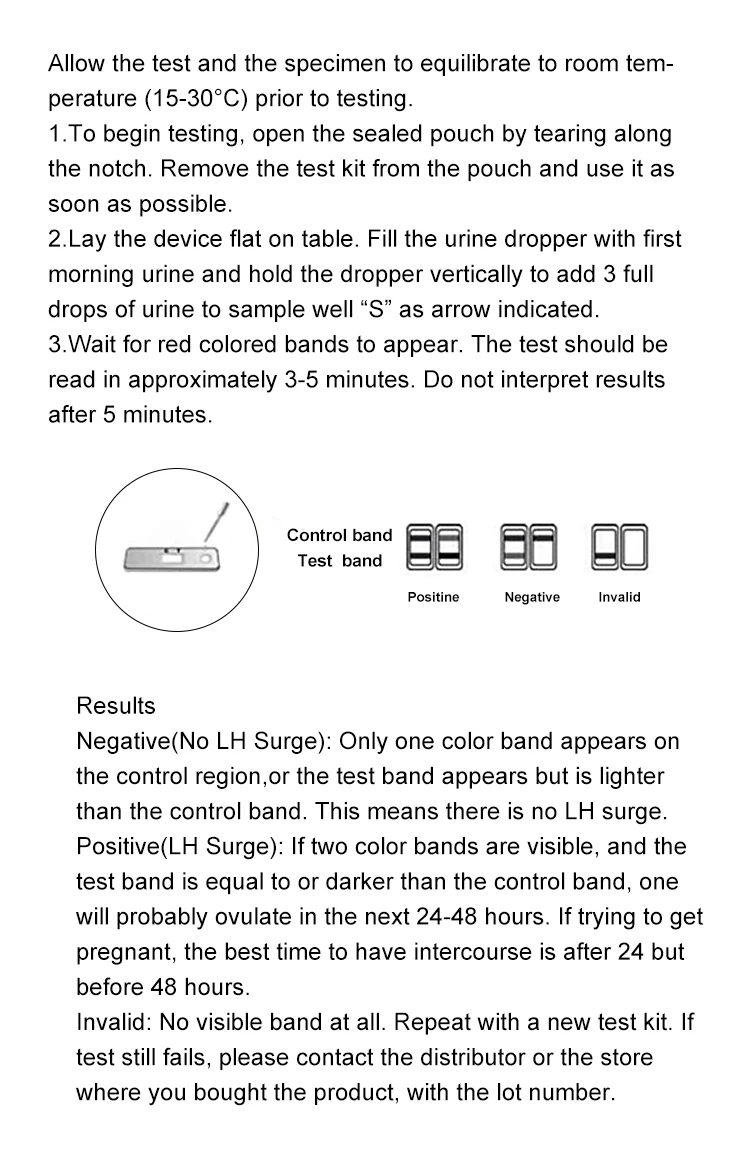 Allow the test and the specimen to equilibrate to room temperature (15-30°C) prior to testing.
1.To begin testing, open the sealed pouch by tearing along the notch. Remove the test kit from the pouch and use it as soon as possible.
2.Lay the device flat on table. Fill the urine dropper with first morning urine and hold the dropper vertically to add 3 full drops of urine to sample well “S” as arrow indicated.
3.Wait for red colored bands to appear. The test should be read in approximately 3-5 minutes. Do not interpret results after 5 minutes.

Control band
Test band

Positine
Negative
Invalid

Results
Negative(No LH Surge): Only one color band appears on the control region,or the test band appears but is lighter than the control band. This means there is no LH surge.
Positive(LH Surge): If two color bands are visible, and the test band is equal to or darker than the control band, one will probably ovulate in the next 24-48 hours. If trying to get pregnant, the best time to have intercourse is after 24 but before 48 hours.
Invalid: No visible band at all. Repeat with a new test kit. If test still fails, please contact the distributor or the store where you bought the product, with the lot number.